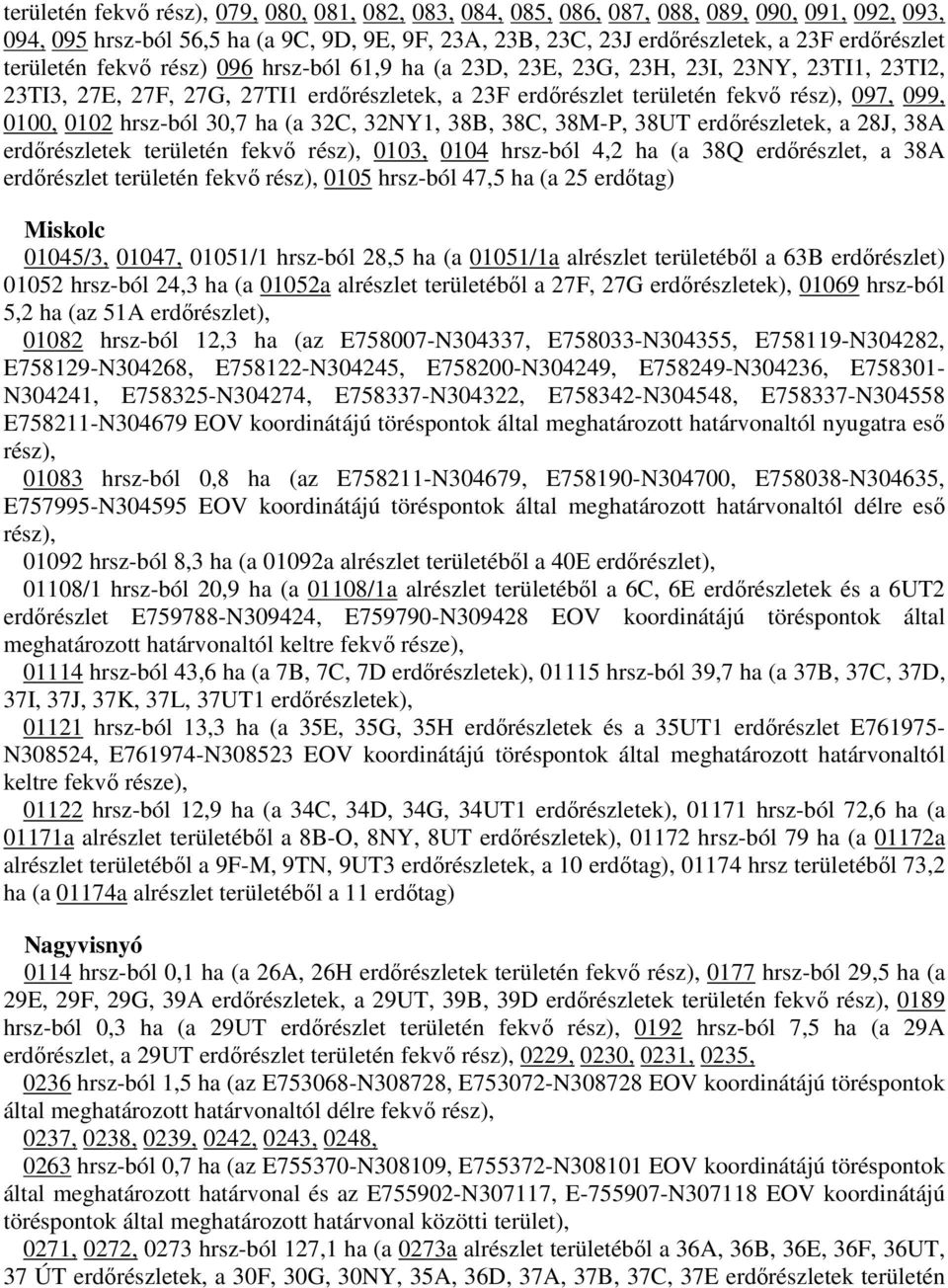 területén fekvő rész), 079, 080, 081, 082, 083, 084, 085, 086, 087, 088, 089, 090, 091, 092, 093, 094, 095 hrsz-ból 56,5 ha (a 9C, 9D, 9E, 9F, 23A, 23B, 23C, 23J erdőrészletek, a 23F erdőrészlet területén fekvő rész) 096 hrsz-ból 61,9 ha (a 23D, 23E, 23G, 23H, 23I, 23NY, 23TI1, 23TI2, 23TI3, 27E, 27F, 27G, 27TI1 erdőrészletek, a 23F erdőrészlet területén fekvő rész), 097, 099, 0100, 0102 hrsz-ból 30,7 ha (a 32C, 32NY1, 38B, 38C, 38M-P, 38UT erdőrészletek, a 28J, 38A erdőrészletek területén fekvő rész), 0103, 0104 hrsz-ból 4,2 ha (a 38Q erdőrészlet, a 38A erdőrészlet területén fekvő rész), 0105 hrsz-ból 47,5 ha (a 25 erdőtag)

Miskolc

01045/3, 01047, 01051/1 hrsz-ból 28,5 ha (a 01051/1a alrészlet területéből a 63B erdőrészlet) 01052 hrsz-ból 24,3 ha (a 01052a alrészlet területéből a 27F, 27G erdőrészletek), 01069 hrsz-ból 5,2 ha (az 51A erdőrészlet),

01082 hrsz-ból 12,3 ha (az E758007-N304337, E758033-N304355, E758119-N304282, E758129-N304268, E758122-N304245, E758200-N304249, E758249-N304236, E758301-N304241, E758325-N304274, E758337-N304322, E758342-N304548, E758337-N304558 E758211-N304679 EOV koordinátájú töréspontok által meghatározott határvonaltól nyugatra eső rész),

01083 hrsz-ból 0,8 ha (az E758211-N304679, E758190-N304700, E758038-N304635, E757995-N304595 EOV koordinátájú töréspontok által meghatározott határvonaltól délre eső rész),

01092 hrsz-ból 8,3 ha (a 01092a alrészlet területéből a 40E erdőrészlet),

01108/1 hrsz-ból 20,9 ha (a 01108/1a alrészlet területéből a 6C, 6E erdőrészletek és a 6UT2 erdőrészlet E759788-N309424, E759790-N309428 EOV koordinátájú töréspontok által meghatározott határvonaltól keltre fekvő része),

01114 hrsz-ból 43,6 ha (a 7B, 7C, 7D erdőrészletek), 01115 hrsz-ból 39,7 ha (a 37B, 37C, 37D, 37I, 37J, 37K, 37L, 37UT1 erdőrészletek),

01121 hrsz-ból 13,3 ha (a 35E, 35G, 35H erdőrészletek és a 35UT1 erdőrészlet E761975-N308524, E761974-N308523 EOV koordinátájú töréspontok által meghatározott határvonaltól keltre fekvő része),

01122 hrsz-ból 12,9 ha (a 34C, 34D, 34G, 34UT1 erdőrészletek), 01171 hrsz-ból 72,6 ha (a 01171a alrészlet területéből a 8B-O, 8NY, 8UT erdőrészletek), 01172 hrsz-ból 79 ha (a 01172a alrészlet területéből a 9F-M, 9TN, 9UT3 erdőrészletek, a 10 erdőtag), 01174 hrsz területéből 73,2 ha (a 01174a alrészlet területéből a 11 erdőtag)

Nagyvisnyó

0114 hrsz-ból 0,1 ha (a 26A, 26H erdőrészletek területén fekvő rész), 0177 hrsz-ból 29,5 ha (a 29E, 29F, 29G, 39A erdőrészletek, a 29UT, 39B, 39D erdőrészletek területén fekvő rész), 0189 hrsz-ból 0,3 ha (a 29UT erdőrészlet területén fekvő rész), 0192 hrsz-ból 7,5 ha (a 29A erdőrészlet, a 29UT erdőrészlet területén fekvő rész), 0229, 0230, 0231, 0235,

0236 hrsz-ból 1,5 ha (az E753068-N308728, E753072-N308728 EOV koordinátájú töréspontok által meghatározott határvonaltól délre fekvő rész),

0237, 0238, 0239, 0242, 0243, 0248,

0263 hrsz-ból 0,7 ha (az E755370-N308109, E755372-N308101 EOV koordinátájú töréspontok által meghatározott határvonal és az E755902-N307117, E-755907-N307118 EOV koordinátájú töréspontok által meghatározott határvonal közötti terület),

0271, 0272, 0273 hrsz-ból 127,1 ha (a 0273a alrészlet területéből a 36A, 36B, 36E, 36F, 36UT, 37 ÚT erdőrészletek, a 30F, 30G, 30NY, 35A, 36D, 37A, 37B, 37C, 37E erdőrészletek területén